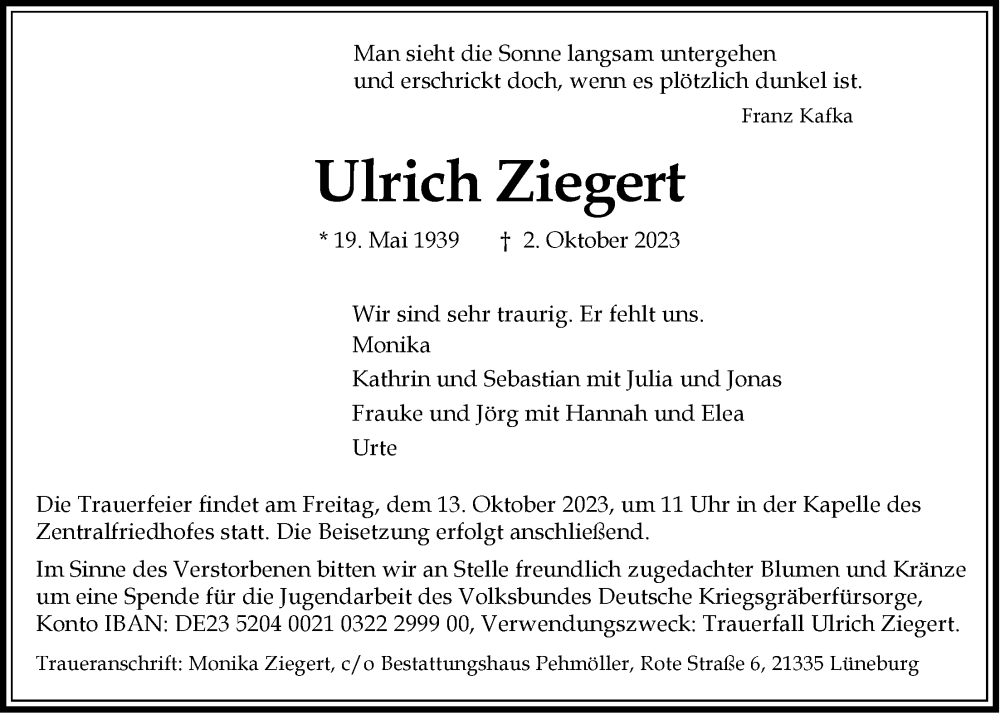 Man sieht die Sonne langsam untergehen
und erschrickt doch, wenn es plötzlich dunkel ist.

Franz Kafka

Ulrich Ziegert

* 19. Mai 1939 † 2. Oktober 2023

Wir sind sehr traurig. Er fehlt uns.
Monika
Kathrin und Sebastian mit Julia und Jonas
Frauke und Jörg mit Hannah und Elea
Urte

Die Trauerfeier findet am Freitag, dem 13. Oktober 2023, um 11 Uhr in der Kapelle des Zentralfriedhofes statt. Die Beisetzung erfolgt anschließend.

Im Sinne des Verstorbenen bitten wir an Stelle freundlich zugedachter Blumen und Kränze um eine Spende für die Jugendarbeit des Volksbundes Deutsche Kriegsgräberfürsorge, Konto IBAN: DE23 5204 0021 0322 2999 00, Verwendungszweck: Trauerfall Ulrich Ziegert.

Traueranschrift: Monika Ziegert, c/o Bestattungshaus Pehmöller, Rote Straße 6, 21335 Lüneburg